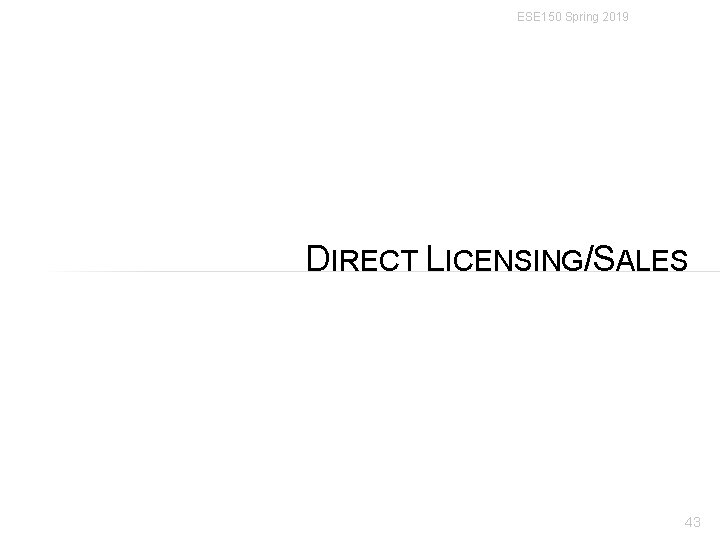 ESE150 Spring 2019

DIRECT LICENSING/SALES

43